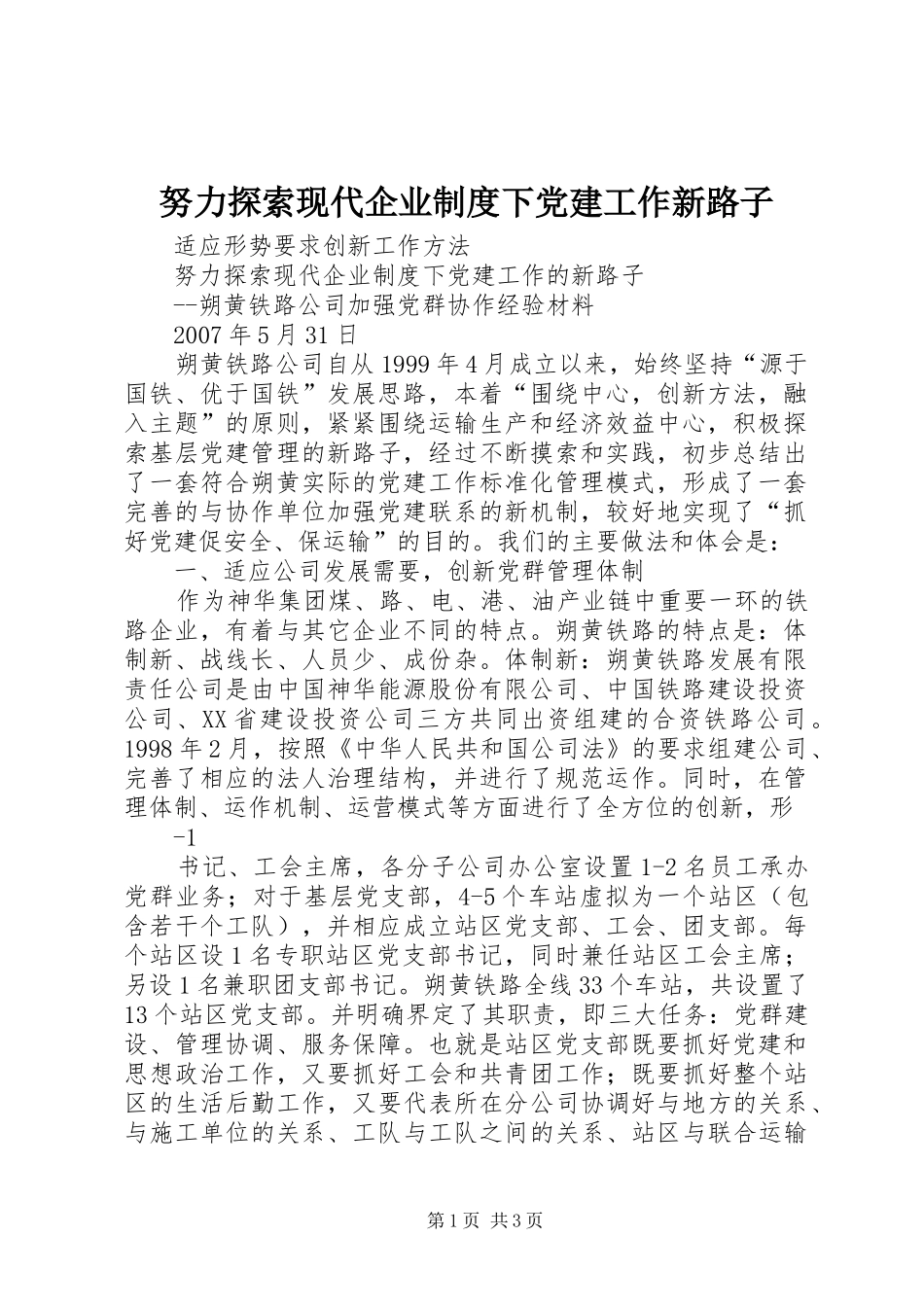 努力探索现代企业制度下党建工作新路子

适应形势要求创新工作方法

努力探索现代企业制度下党建工作的新路子

--朔黄铁路公司加强党群协作经验材料

2007年5月31日

朔黄铁路公司自从1999年4月成立以来，始终坚持“源于国铁、优于国铁”发展思路，本着“围绕中心，创新方法，融入主题”的原则，紧紧围绕运输生产和经济效益中心，积极探索基层党建管理的新路子，经过不断摸索和实践，初步总结出了一套符合朔黄实际的党建工作标准化管理模式，形成了一套完善的与协作单位加强党建联系的新机制，较好地实现了“抓好党建促安全、保运输”的目的。我们的主要做法和体会是：

一、适应公司发展需要，创新党群管理体制

作为神华集团煤、路、电、港、油产业链中重要一环的铁路企业，有着与其它企业不同的特点。朔黄铁路的特点是：体制新、战线长、人员少、成份杂。体制新：朔黄铁路发展有限责任公司是由中国神华能源股份有限公司、中国铁路建设投资公司、XX省建设投资公司三方共同出资组建的合资铁路公司。1998年2月，按照《中华人民共和国公司法》的要求组建公司、完善了相应的法人治理结构，并进行了规范运作。同时，在管理体制、运作机制、运营模式等方面进行了全方位的创新，形

-1

书记、工会主席，各分子公司办公室设置1-2名员工承办党群业务；对于基层党支部，4-5个车站虚拟为一个站区（包含若干个工队），并相应成立站区党支部、工会、团支部。每个站区设1名专职站区党支部书记，同时兼任站区工会主席；另设1名兼职团支部书记。朔黄铁路全线33个车站，共设置了13个站区党支部。并明确界定了其职责，即三大任务：党群建设、管理协调、服务保障。也就是站区党支部既要抓好党建和思想政治工作，又要抓好工会和共青团工作；既要抓好整个站区的生活后勤工作，又要代表所在分公司协调好与地方的关系、与施工单位的关系、工队与工队之间的关系、站区与联合运输

第1页 共3页